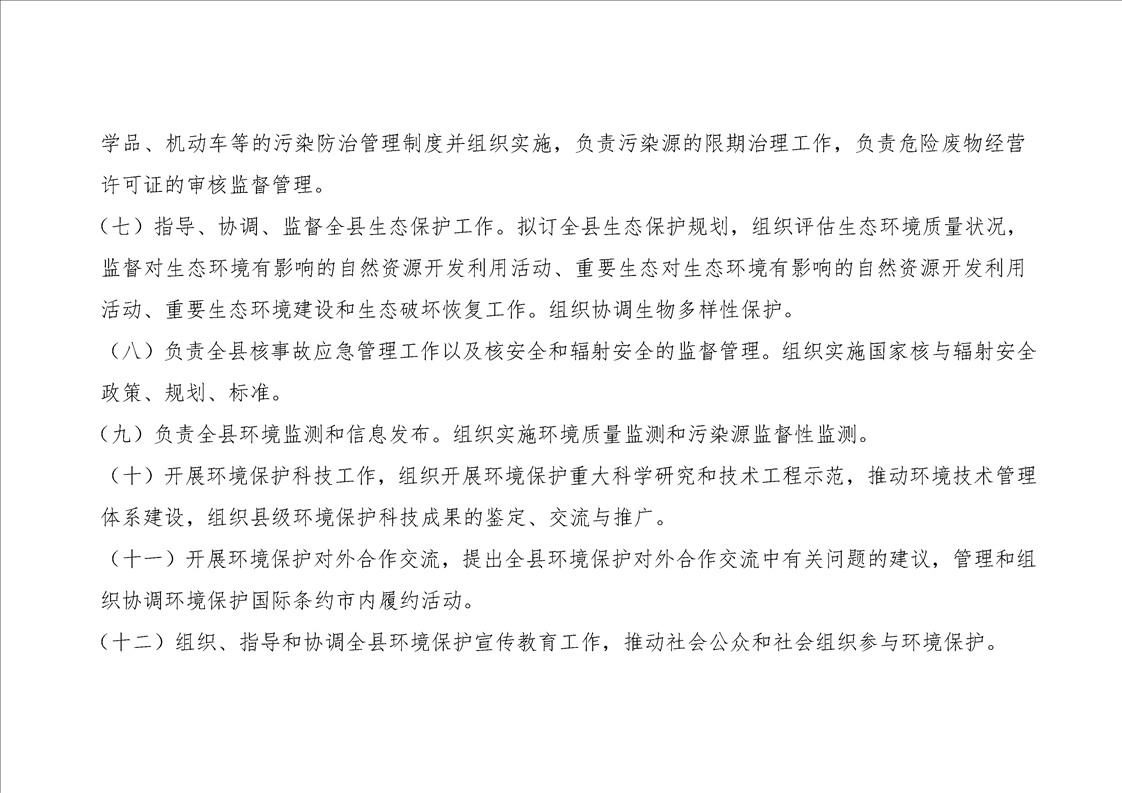 学品、机动车等的污染防治管理制度并组织实施，负责污染源的限期治理工作，负责危险废物经营许可证的审核监督管理。

（七）指导、协调、监督全县生态保护工作。拟订全县生态保护规划，组织评估生态环境质量状况，监督对生态环境有影响的自然资源开发利用活动、重要生态对生态环境有影响的自然资源开发利用活动、重要生态环境建设和生态破坏恢复工作。组织协调生物多样性保护。

（八）负责全县核事故应急管理工作以及核安全和辐射安全的监督管理。组织实施国家核与辐射安全政策、规划、标准。

（九）负责全县环境监测和信息发布。组织实施环境质量监测和污染源监督性监测。

（十）开展环境保护科技工作，组织开展环境保护重大科学研究和技术工程示范，推动环境技术管理体系建设，组织县级环境保护科技成果的鉴定、交流与推广。

（十一）开展环境保护对外合作交流，提出全县环境保护对外合作交流中有关问题的建议，管理和组织协调环境保护国际条约市内履约活动。

（十二）组织、指导和协调全县环境保护宣传教育工作，推动社会公众和社会组织参与环境保护。